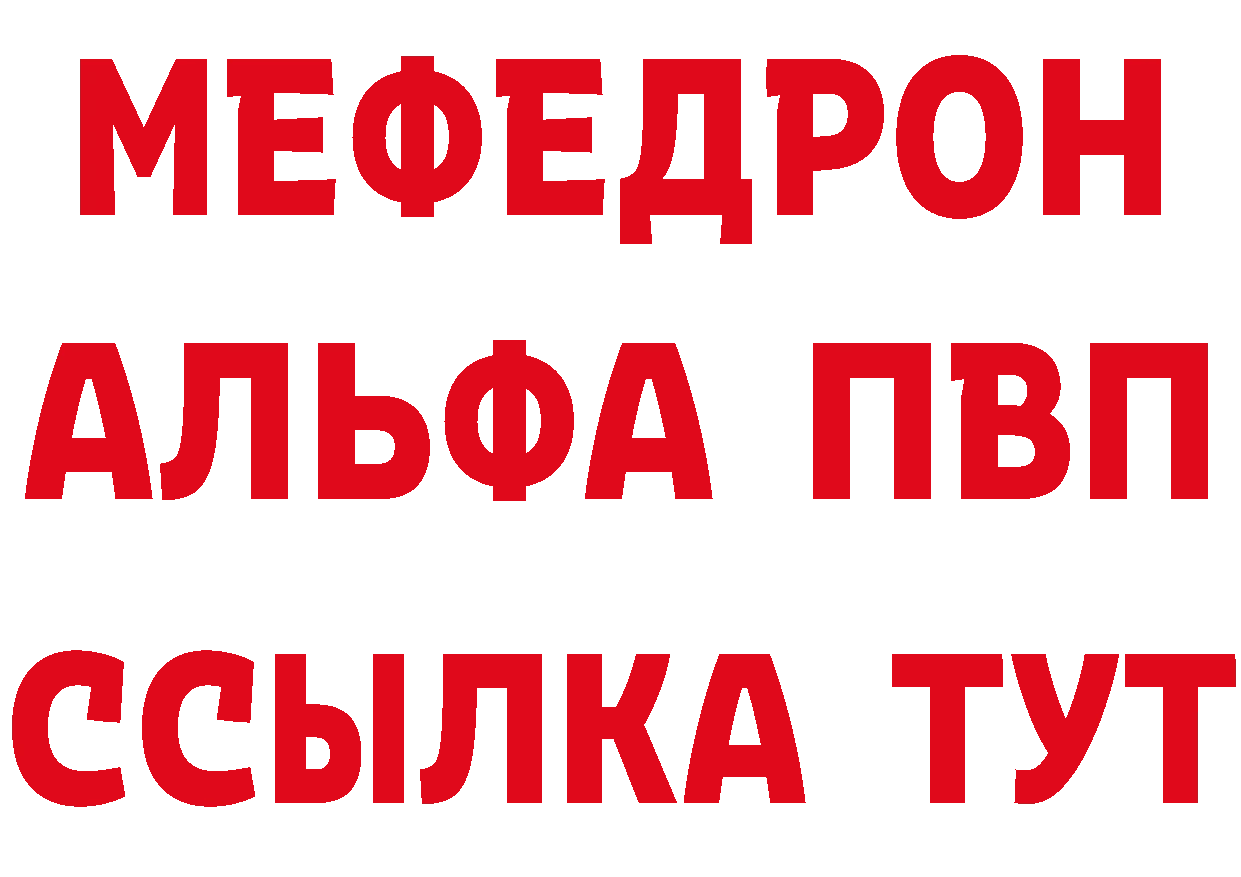 МЕФЕДРОН
АЛЬФА ПВП
ССЫЛКА ТУТ